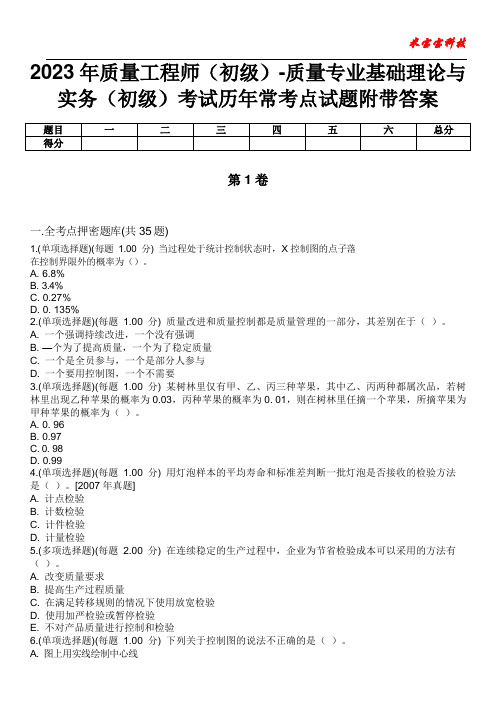 米宝宝科技

2023年质量工程师（初级）-质量专业基础理论与实务（初级）考试历年常考点试题附带答案

| 题目 | 一 | 二 | 三 | 四 | 五 | 六 | 总分 |
|---|---|---|---|---|---|---|---|
| 得分 | | | | | | | |

第1卷

一.全考点押密题库(共35题)
1.(单项选择题)(每题 1.00 分) 当过程处于统计控制状态时，X控制图的点子落在控制界限外的概率为（）。
A. 6.8%
B. 3.4%
C. 0.27%
D. 0. 135%
2.(单项选择题)(每题 1.00 分) 质量改进和质量控制都是质量管理的一部分，其差别在于（ ）。
A. 一个强调持续改进，一个没有强调
B. —个为了提高质量，一个为了稳定质量
C. 一个是全员参与，一个是部分人参与
D. 一个要用控制图，一个不需要
3.(单项选择题)(每题 1.00 分) 某树林里仅有甲、乙、丙三种苹果，其中乙、丙两种都属次品，若树林里出现乙种苹果的概率为0.03，丙种苹果的概率为0. 01，则在树林里任摘一个苹果，所摘苹果为甲种苹果的概率为（ ）。
A. 0. 96
B. 0.97
C. 0. 98
D. 0.99
4.(单项选择题)(每题 1.00 分) 用灯泡样本的平均寿命和标准差判断一批灯泡是否接收的检验方法是（ ）。[2007年真题]
A. 计点检验
B. 计数检验
C. 计件检验
D. 计量检验
5.(多项选择题)(每题 2.00 分) 在连续稳定的生产过程中，企业为节省检验成本可以采用的方法有（ ）。
A. 改变质量要求
B. 提高生产过程质量
C. 在满足转移规则的情况下使用放宽检验
D. 使用加严检验或暂停检验
E. 不对产品质量进行控制和检验
6.(单项选择题)(每题 1.00 分) 下列关于控制图的说法不正确的是（ ）。
A. 图上用实线绘制中心线